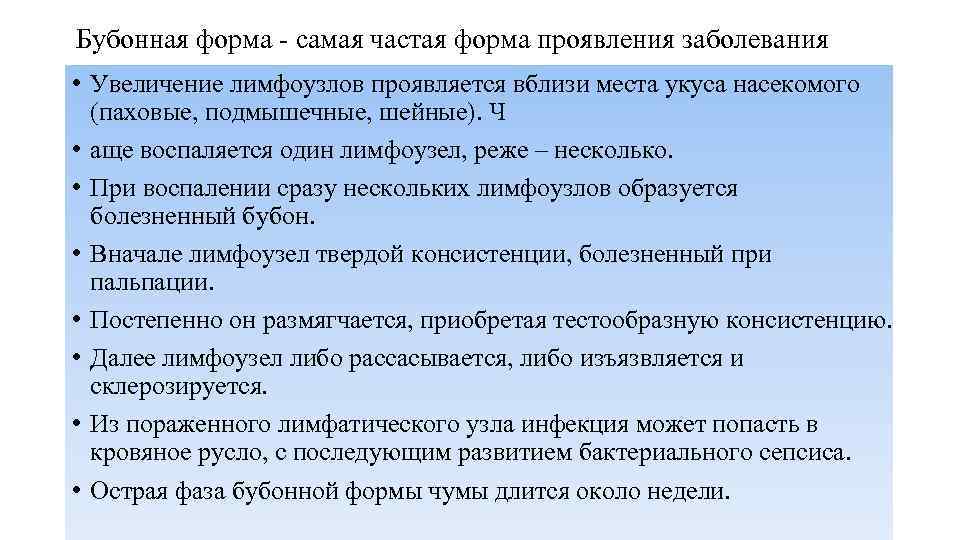 Бубонная форма - самая частая форма проявления заболевания

• Увеличение лимфоузлов проявляется вблизи места укуса насекомого (паховые, подмышечные, шейные). Ч
• аще воспаляется один лимфоузел, реже – несколько.
• При воспалении сразу нескольких лимфоузлов образуется болезненный бубон.
• Вначале лимфоузел твердой консистенции, болезненный при пальпации.
• Постепенно он размягчается, приобретая тестообразную консистенцию.
• Далее лимфоузел либо рассасывается, либо изъязвляется и склерозируется.
• Из пораженного лимфатического узла инфекция может попасть в кровяное русло, с последующим развитием бактериального сепсиса.
• Острая фаза бубонной формы чумы длится около недели.